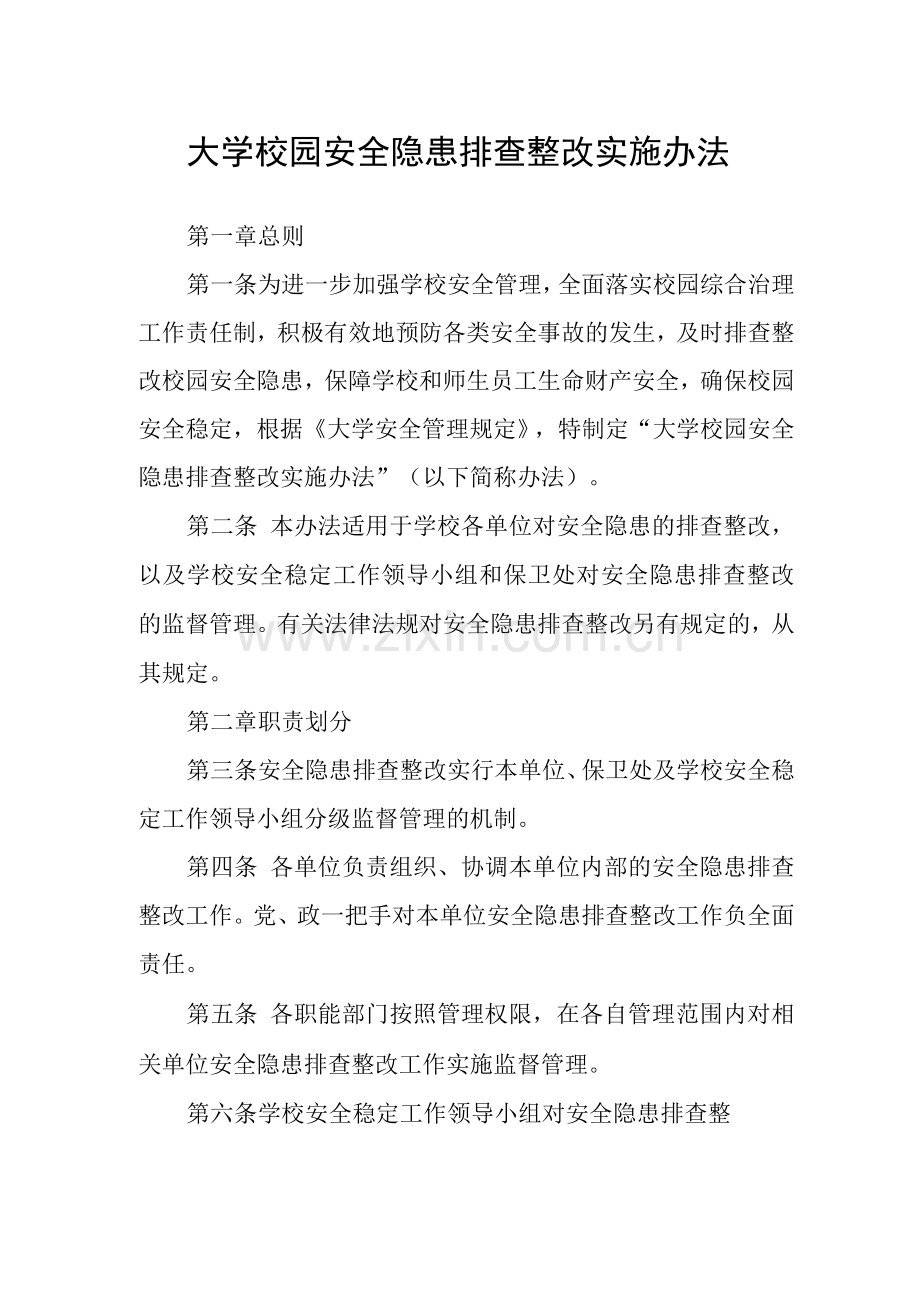 大学校园安全隐患排查整改实施办法

第一章总则

第一条为进一步加强学校安全管理，全面落实校园综合治理工作责任制，积极有效地预防各类安全事故的发生，及时排查整改校园安全隐患，保障学校和师生员工生命财产安全，确保校园安全稳定，根据《大学安全管理规定》，特制定“大学校园安全隐患排查整改实施办法”（以下简称办法）。

第二条 本办法适用于学校各单位对安全隐患的排查整改，以及学校安全稳定工作领导小组和保卫处对安全隐患排查整改的监督管理。有关法律法规对安全隐患排查整改另有规定的，从其规定。

第二章职责划分

第三条安全隐患排查整改实行本单位、保卫处及学校安全稳定工作领导小组分级监督管理的机制。

第四条 各单位负责组织、协调本单位内部的安全隐患排查整改工作。党、政一把手对本单位安全隐患排查整改工作负全面责任。

第五条 各职能部门按照管理权限，在各自管理范围内对相关单位安全隐患排查整改工作实施监督管理。

第六条学校安全稳定工作领导小组对安全隐患排查整

www.zixin.com.cn